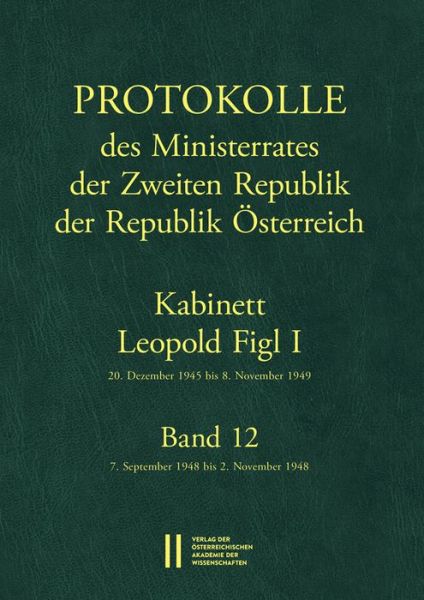 PROTOKOLLE
des Ministerrates
der Zweiten Republik
der Republik Österreich

Kabinett
Leopold Figl I
20. Dezember 1945 bis 8. November 1949

Band 12
7. September 1948 bis 2. November 1948

VERLAG DER
ÖSTERREICHISCHEN
AKADEMIE DER
WISSENSCHAFTEN